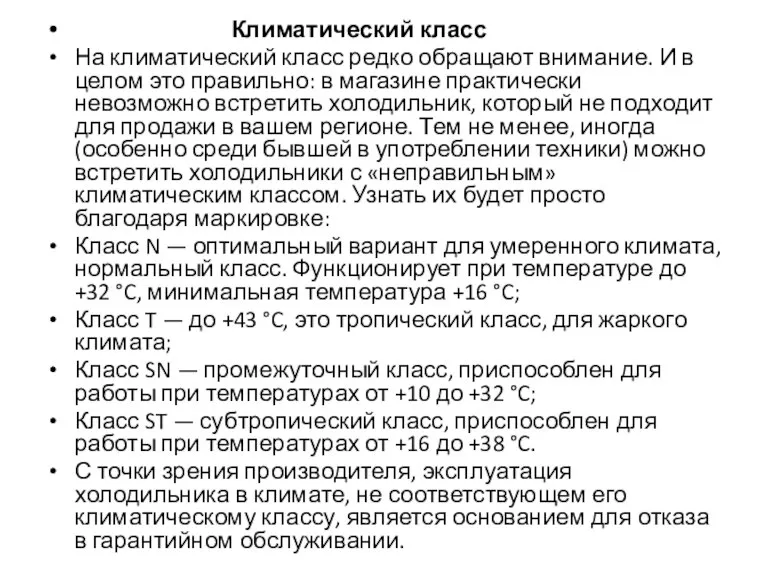 • Климатический класс

• На климатический класс редко обращают внимание. И в целом это правильно: в магазине практически невозможно встретить холодильник, который не подходит для продажи в вашем регионе. Тем не менее, иногда (особенно среди бывшей в употреблении техники) можно встретить холодильники с «неправильным» климатическим классом. Узнать их будет просто благодаря маркировке:

• Класс N — оптимальный вариант для умеренного климата, нормальный класс. Функционирует при температуре до +32 °C, минимальная температура +16 °C;

• Класс T — до +43 °C, это тропический класс, для жаркого климата;

• Класс SN — промежуточный класс, приспособлен для работы при температурах от +10 до +32 °C;

• Класс ST — субтропический класс, приспособлен для работы при температурах от +16 до +38 °C.

• С точки зрения производителя, эксплуатация холодильника в климате, не соответствующем его климатическому классу, является основанием для отказа в гарантийном обслуживании.